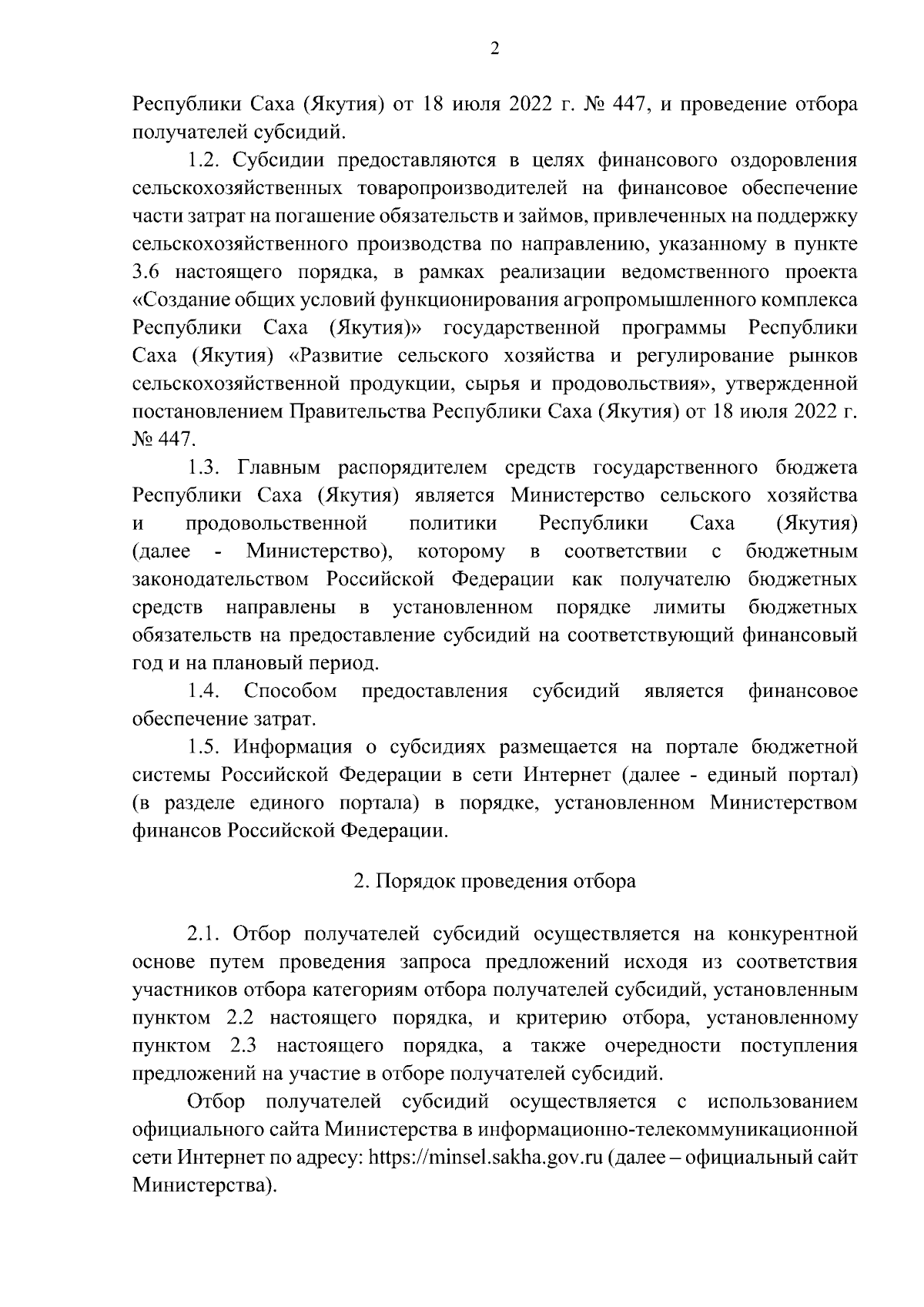 2

Республики Саха (Якутия) от 18 июля 2022 г. № 447, и проведение отбора получателей субсидий.

1.2. Субсидии предоставляются в целях финансового оздоровления сельскохозяйственных товаропроизводителей на финансовое обеспечение части затрат на погашение обязательств и займов, привлеченных на поддержку сельскохозяйственного производства по направлению, указанному в пункте 3.6 настоящего порядка, в рамках реализации ведомственного проекта «Создание общих условий функционирования агропромышленного комплекса Республики Саха (Якутия)» государственной программы Республики Саха (Якутия) «Развитие сельского хозяйства и регулирование рынков сельскохозяйственной продукции, сырья и продовольствия», утвержденной постановлением Правительства Республики Саха (Якутия) от 18 июля 2022 г. № 447.

1.3. Главным распорядителем средств государственного бюджета Республики Саха (Якутия) является Министерство сельского хозяйства и продовольственной политики Республики Саха (Якутия) (далее - Министерство), которому в соответствии с бюджетным законодательством Российской Федерации как получателю бюджетных средств направлены в установленном порядке лимиты бюджетных обязательств на предоставление субсидий на соответствующий финансовый год и на плановый период.

1.4. Способом предоставления субсидий является финансовое обеспечение затрат.

1.5. Информация о субсидиях размещается на портале бюджетной системы Российской Федерации в сети Интернет (далее - единый портал) (в разделе единого портала) в порядке, установленном Министерством финансов Российской Федерации.

2. Порядок проведения отбора

2.1. Отбор получателей субсидий осуществляется на конкурентной основе путем проведения запроса предложений исходя из соответствия участников отбора категориям отбора получателей субсидий, установленным пунктом 2.2 настоящего порядка, и критерию отбора, установленному пунктом 2.3 настоящего порядка, а также очередности поступления предложений на участие в отборе получателей субсидий.

Отбор получателей субсидий осуществляется с использованием официального сайта Министерства в информационно-телекоммуникационной сети Интернет по адресу: https://minsel.sakha.gov.ru (далее – официальный сайт Министерства).